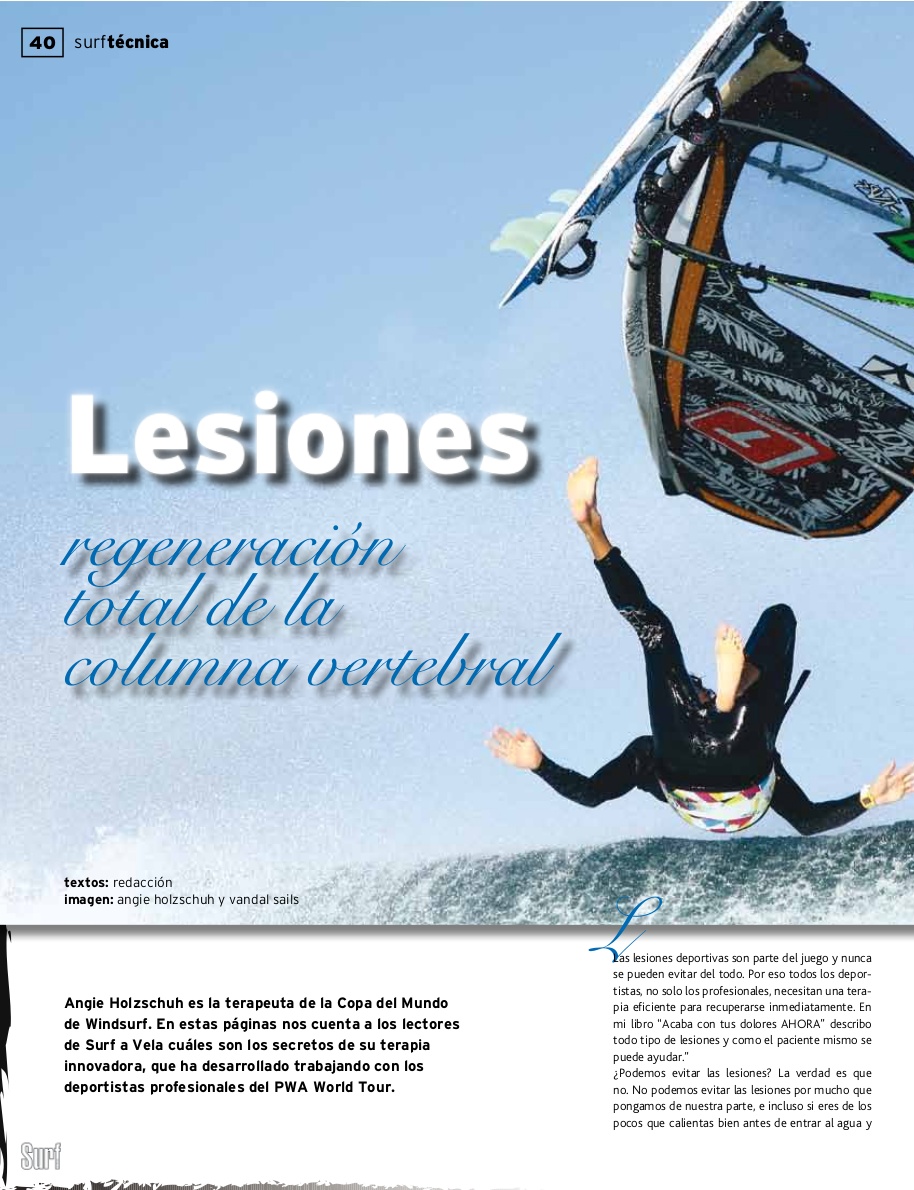 40 surftécnica

Lesiones

regeneración total de la columna vertebral

textos: redacción
imagen: angie holzschuh y vandal sails

Angie Holzschuh es la terapeuta de la Copa del Mundo de Windsurf. En estas páginas nos cuenta a los lectores de Surf a Vela cuáles son los secretos de su terapia innovadora, que ha desarrollado trabajando con los deportistas profesionales del PWA World Tour.

Las lesiones deportivas son parte del juego y nunca se pueden evitar del todo. Por eso todos los deportistas, no solo los profesionales, necesitan una terapia eficiente para recuperarse inmediatamente. En mi libro "Acaba con tus dolores AHORA" describo todo tipo de lesiones y como el paciente mismo se puede ayudar."
¿Podemos evitar las lesiones? La verdad es que no. No podemos evitar las lesiones por mucho que pongamos de nuestra parte, e incluso si eres de los pocos que calientas bien antes de entrar al agua y

Surf